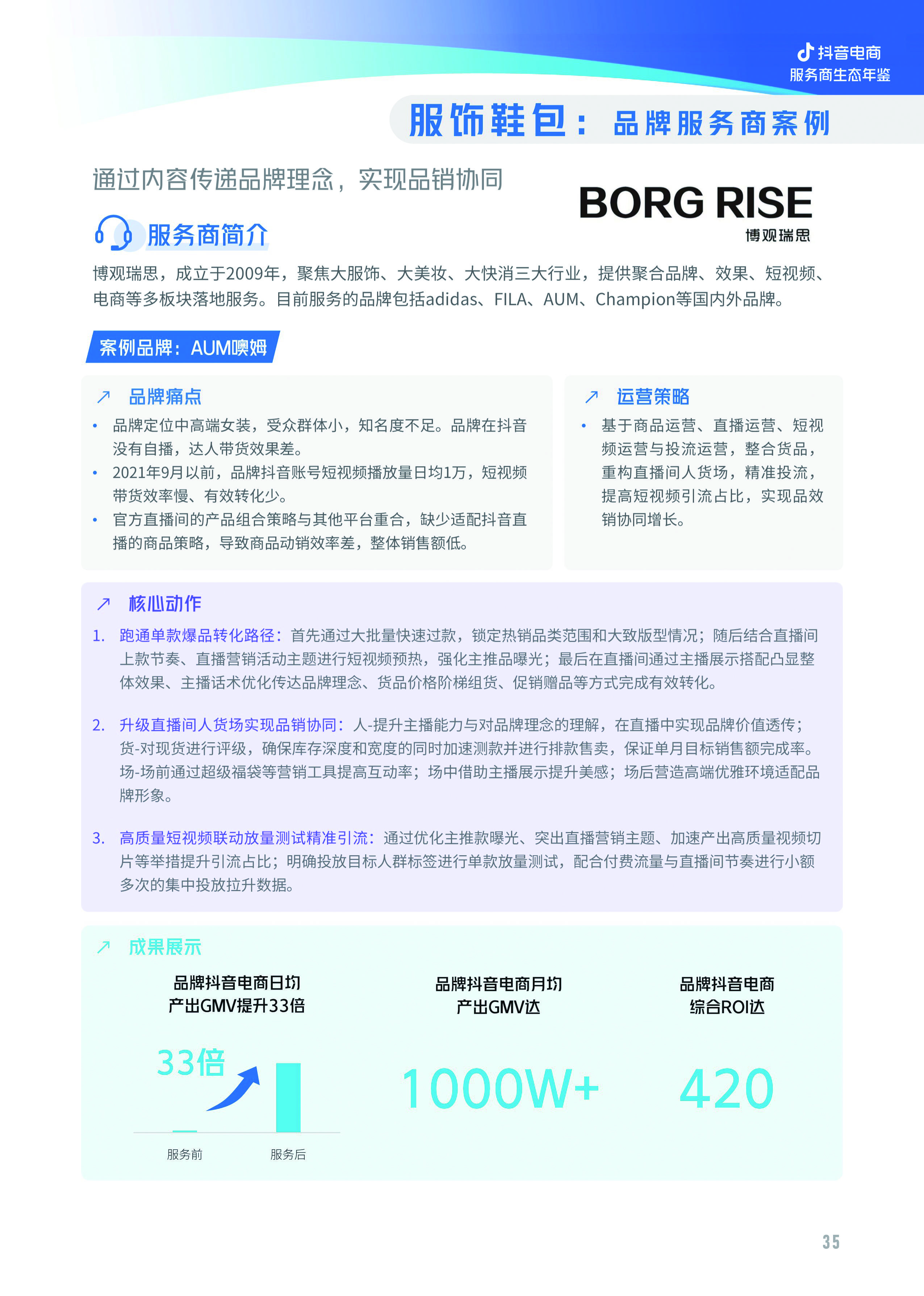 抖音电商
服务商生态年鉴

服饰鞋包：品牌服务商案例

通过内容传递品牌理念，实现品销协同

BORG RISE
博观瑞思

服务商简介

博观瑞思，成立于2009年，聚焦大服饰、大美妆、大快消三大行业，提供聚合品牌、效果、短视频、电商等多板块落地服务。目前服务的品牌包括adidas、FILA、AUM、Champion等国内外品牌。

案例品牌：AUM噢姆

品牌痛点

• 品牌定位中高端女装，受众群体小，知名度不足。品牌在抖音没有自播，达人带货效果差。
• 2021年9月以前，品牌抖音账号短视频播放量日均1万，短视频带货效率慢、有效转化少。
• 官方直播间的产品组合策略与其他平台重合，缺少适配抖音直播的商品策略，导致商品动销效率差，整体销售额低。

运营策略

• 基于商品运营、直播运营、短视频运营与投流运营，整合货品，重构直播间人货场，精准投流，提高短视频引流占比，实现品效销协同增长。

核心动作

1. 跑通单款爆品转化路径：首先通过大批量快速过款，锁定热销品类范围和大致版型情况；随后结合直播间上款节奏、直播营销活动主题进行短视频预热，强化主推品曝光；最后在直播间通过主播展示搭配凸显整体效果、主播话术优化传达品牌理念、货品价格阶梯组货、促销赠品等方式完成有效转化。

2. 升级直播间人货场实现品销协同：人-提升主播能力与对品牌理念的理解，在直播中实现品牌价值透传；货-对现货进行评级，确保库存深度和宽度的同时加速测款并进行排款售卖，保证单月目标销售额完成率。场-场前通过超级福袋等营销工具提高互动率；场中借助主播展示提升美感；场后营造高端优雅环境适配品牌形象。

3. 高质量短视频联动放量测试精准引流：通过优化主推款曝光、突出直播营销主题、加速产出高质量视频切片等举措提升引流占比；明确投放目标人群标签进行单款放量测试，配合付费流量与直播间节奏进行小额多次的集中投放拉升数据。

成果展示

品牌抖音电商日均产出GMV提升33倍

33倍

服务前 服务后

品牌抖音电商月均产出GMV达

1000W+

品牌抖音电商综合ROI达

420

35